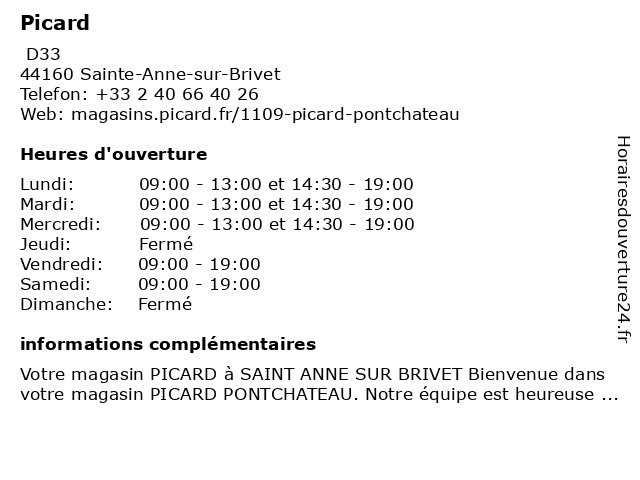 Picard

D33
44160 Sainte-Anne-sur-Brivet
Telefon: +33 2 40 66 40 26
Web: magasins.picard.fr/1109-picard-pontchateau

Heures d'ouverture

| | |
|---|---|
| Lundi: | 09:00 - 13:00 et 14:30 - 19:00 |
| Mardi: | 09:00 - 13:00 et 14:30 - 19:00 |
| Mercredi: | 09:00 - 13:00 et 14:30 - 19:00 |
| Jeudi: | Fermé |
| Vendredi: | 09:00 - 19:00 |
| Samedi: | 09:00 - 19:00 |
| Dimanche: | Fermé |

informations complémentaires

Votre magasin PICARD à SAINT ANNE SUR BRIVET Bienvenue dans votre magasin PICARD PONTCHATEAU. Notre équipe est heureuse ...

Horairesdouverture24.fr